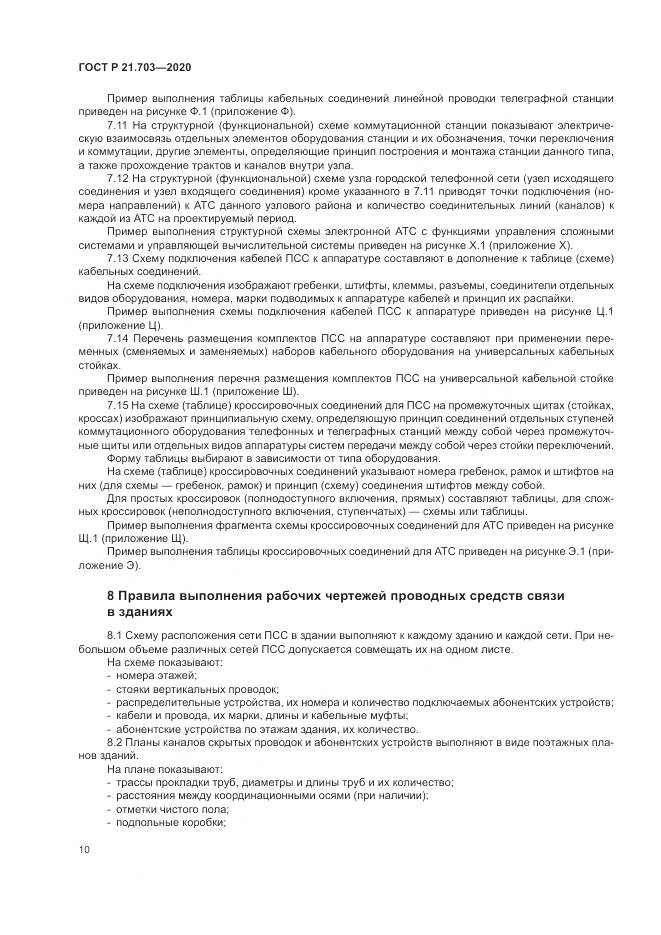 ГОСТ Р 21.703—2020

Пример выполнения таблицы кабельных соединений линейной проводки телеграфной станции приведен на рисунке Ф.1 (приложение Ф).

7.11 На структурной (функциональной) схеме коммутационной станции показывают электрическую взаимосвязь отдельных элементов оборудования станции и их обозначения, точки переключения и коммутации, другие элементы, определяющие принцип построения и монтажа станции данного типа, а также прохождение трактов и каналов внутри узла.

7.12 На структурной (функциональной) схеме узла городской телефонной сети (узел исходящего соединения и узел входящего соединения) кроме указанного в 7.11 приводят точки подключения (номера направлений) к АТС данного узлового района и количество соединительных линий (каналов) к каждой из АТС на проектируемый период.

Пример выполнения структурной схемы электронной АТС с функциями управления сложными системами и управляющей вычислительной системы приведен на рисунке Х.1 (приложение Х).

7.13 Схему подключения кабелей ПСС к аппаратуре составляют в дополнение к таблице (схеме) кабельных соединений.

На схеме подключения изображают гребенки, штифты, клеммы, разъемы, соединители отдельных видов оборудования, номера, марки подводимых к аппаратуре кабелей и принцип их распайки.

Пример выполнения схемы подключения кабелей ПСС к аппаратуре приведен на рисунке Ц.1 (приложение Ц).

7.14 Перечень размещения комплектов ПСС на аппаратуре составляют при применении переменных (сменяемых и заменяемых) наборов кабельного оборудования на универсальных кабельных стойках.

Пример выполнения перечня размещения комплектов ПСС на универсальной кабельной стойке приведен на рисунке Ш.1 (приложение Ш).

7.15 На схеме (таблице) кроссировочных соединений для ПСС на промежуточных щитах (стойках, кроссах) изображают принципиальную схему, определяющую принцип соединений отдельных ступеней коммутационного оборудования телефонных и телеграфных станций между собой через промежуточные щиты или отдельных видов аппаратуры систем передачи между собой через стойки переключений.

Форму таблицы выбирают в зависимости от типа оборудования.

На схеме (таблице) кроссировочных соединений указывают номера гребенок, рамок и штифтов на них (для схемы — гребенок, рамок) и принцип (схему) соединения штифтов между собой.

Для простых кроссировок (полнодоступного включения, прямых) составляют таблицы, для сложных кроссировок (неполнодоступного включения, ступенчатых) — схемы или таблицы.

Пример выполнения фрагмента схемы кроссировочных соединений для АТС приведен на рисунке Щ.1 (приложение Щ).

Пример выполнения таблицы кроссировочных соединений для АТС приведен на рисунке Э.1 (приложение Э).

8 Правила выполнения рабочих чертежей проводных средств связи в зданиях

8.1 Схему расположения сети ПСС в здании выполняют к каждому зданию и каждой сети. При небольшом объеме различных сетей ПСС допускается совмещать их на одном листе.

На схеме показывают:
- номера этажей;
- стояки вертикальных проводок;
- распределительные устройства, их номера и количество подключаемых абонентских устройств;
- кабели и провода, их марки, длины и кабельные муфты;
- абонентские устройства по этажам здания, их количество.

8.2 Планы каналов скрытых проводок и абонентских устройств выполняют в виде поэтажных планов зданий.

На плане показывают:
- трассы прокладки труб, диаметры и длины труб и их количество;
- расстояния между координационными осями (при наличии);
- отметки чистого пола;
- подпольные коробки;

10